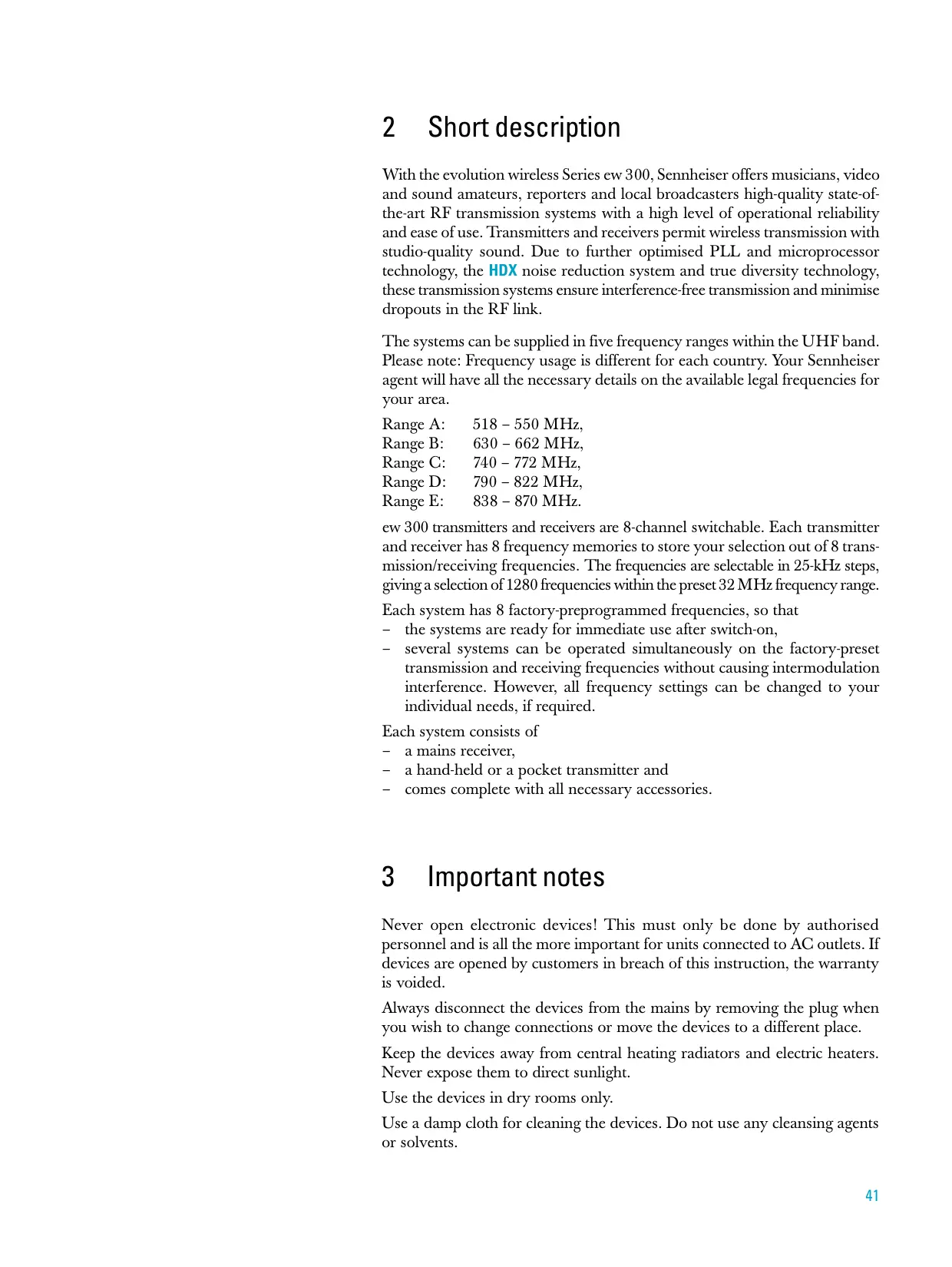 2 Short description

With the evolution wireless Series ew 300, Sennheiser offers musicians, video and sound amateurs, reporters and local broadcasters high-quality state-of-the-art RF transmission systems with a high level of operational reliability and ease of use. Transmitters and receivers permit wireless transmission with studio-quality sound. Due to further optimised PLL and microprocessor technology, the HDX noise reduction system and true diversity technology, these transmission systems ensure interference-free transmission and minimise dropouts in the RF link.

The systems can be supplied in five frequency ranges within the UHF band. Please note: Frequency usage is different for each country. Your Sennheiser agent will have all the necessary details on the available legal frequencies for your area.

Range A: 518 – 550 MHz,
Range B: 630 – 662 MHz,
Range C: 740 – 772 MHz,
Range D: 790 – 822 MHz,
Range E: 838 – 870 MHz.

ew 300 transmitters and receivers are 8-channel switchable. Each transmitter and receiver has 8 frequency memories to store your selection out of 8 transmission/receiving frequencies. The frequencies are selectable in 25-kHz steps, giving a selection of 1280 frequencies within the preset 32 MHz frequency range.

Each system has 8 factory-preprogrammed frequencies, so that
– the systems are ready for immediate use after switch-on,
– several systems can be operated simultaneously on the factory-preset transmission and receiving frequencies without causing intermodulation interference. However, all frequency settings can be changed to your individual needs, if required.

Each system consists of
– a mains receiver,
– a hand-held or a pocket transmitter and
– comes complete with all necessary accessories.

3 Important notes

Never open electronic devices! This must only be done by authorised personnel and is all the more important for units connected to AC outlets. If devices are opened by customers in breach of this instruction, the warranty is voided.

Always disconnect the devices from the mains by removing the plug when you wish to change connections or move the devices to a different place.

Keep the devices away from central heating radiators and electric heaters. Never expose them to direct sunlight.

Use the devices in dry rooms only.

Use a damp cloth for cleaning the devices. Do not use any cleansing agents or solvents.

41